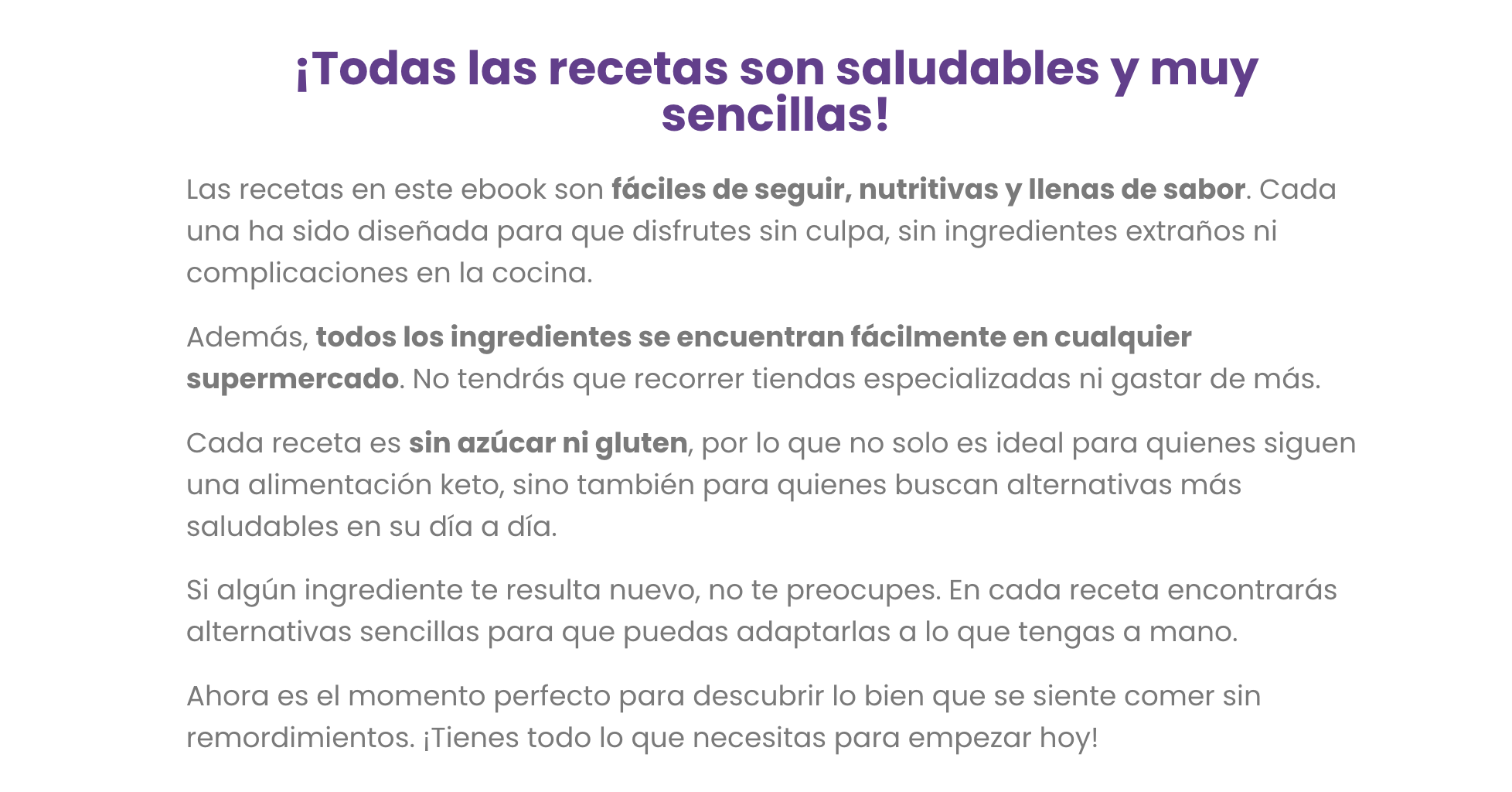 ¡Todas las recetas son saludables y muy sencillas!

Las recetas en este ebook son fáciles de seguir, nutritivas y llenas de sabor. Cada una ha sido diseñada para que disfrutes sin culpa, sin ingredientes extraños ni complicaciones en la cocina.

Además, todos los ingredientes se encuentran fácilmente en cualquier supermercado. No tendrás que recorrer tiendas especializadas ni gastar de más.

Cada receta es sin azúcar ni gluten, por lo que no solo es ideal para quienes siguen una alimentación keto, sino también para quienes buscan alternativas más saludables en su día a día.

Si algún ingrediente te resulta nuevo, no te preocupes. En cada receta encontrarás alternativas sencillas para que puedas adaptarlas a lo que tengas a mano.

Ahora es el momento perfecto para descubrir lo bien que se siente comer sin remordimientos. ¡Tienes todo lo que necesitas para empezar hoy!